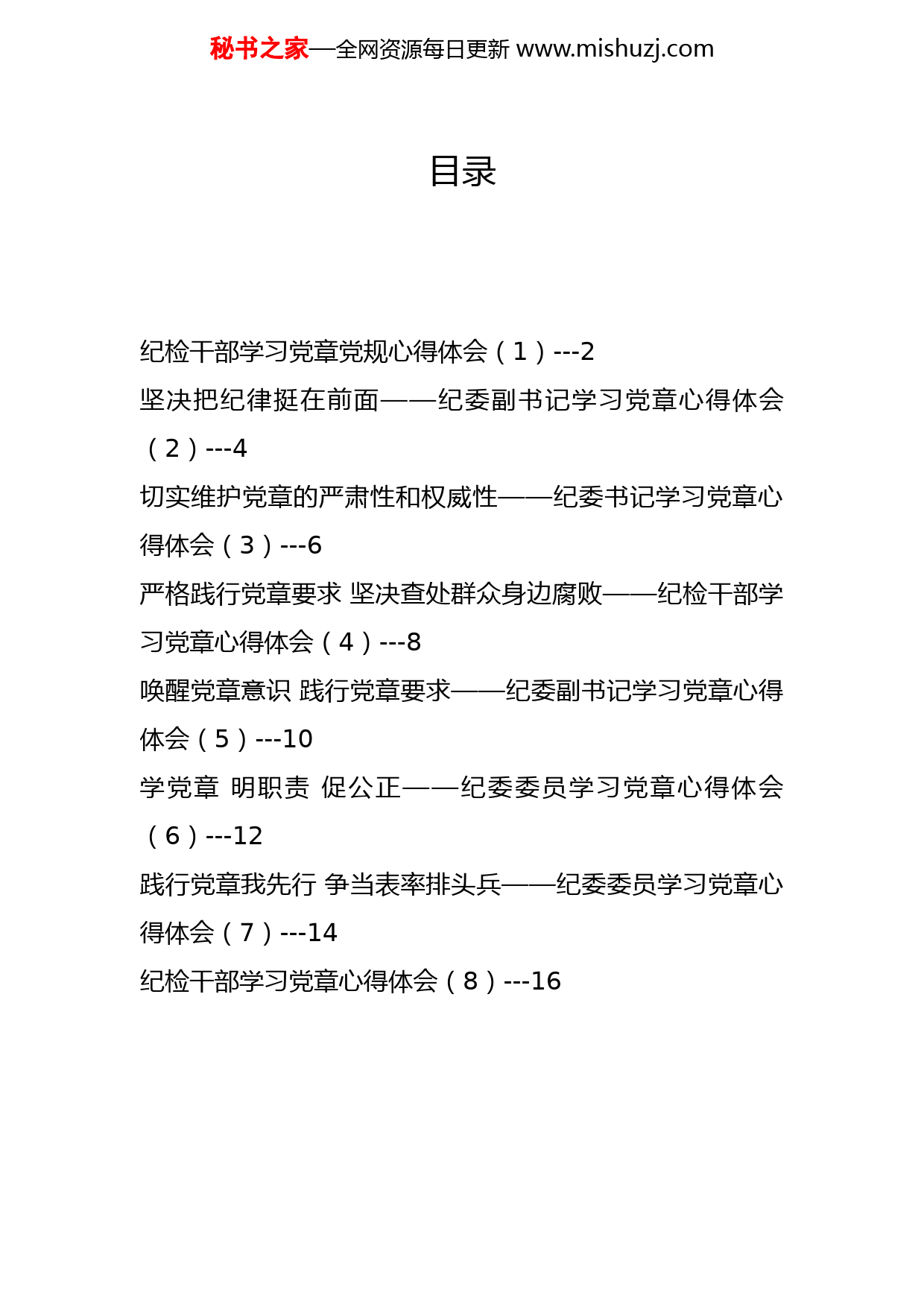 秘书之家—全网资源每日更新 www.mishuzj.com

目录

纪检干部学习党章党规心得体会（1）---2

坚决把纪律挺在前面——纪委副书记学习党章心得体会（2）---4

切实维护党章的严肃性和权威性——纪委书记学习党章心得体会（3）---6

严格践行党章要求 坚决查处群众身边腐败——纪检干部学习党章心得体会（4）---8

唤醒党章意识 践行党章要求——纪委副书记学习党章心得体会（5）---10

学党章 明职责 促公正——纪委委员学习党章心得体会（6）---12

践行党章我先行 争当表率排头兵——纪委委员学习党章心得体会（7）---14

纪检干部学习党章心得体会（8）---16